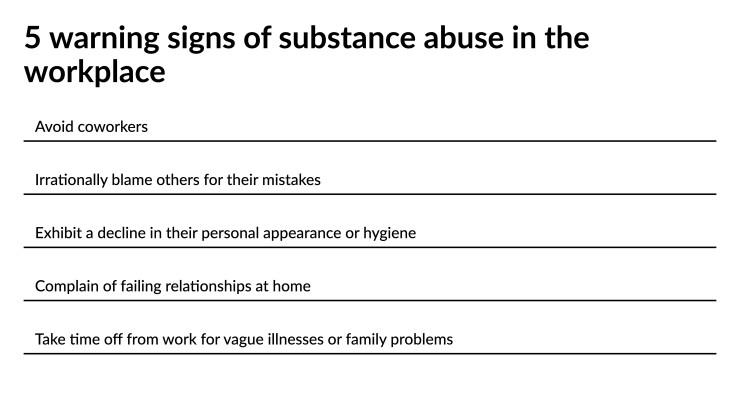 5 warning signs of substance abuse in the workplace

Avoid coworkers

Irrationally blame others for their mistakes

Exhibit a decline in their personal appearance or hygiene

Complain of failing relationships at home

Take time off from work for vague illnesses or family problems